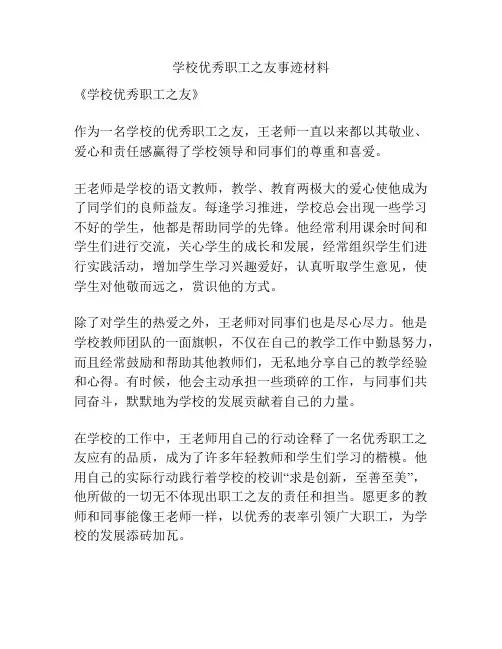 学校优秀职工之友事迹材料

《学校优秀职工之友》

作为一名学校的优秀职工之友，王老师一直以来都以其敬业、爱心和责任感赢得了学校领导和同事们的尊重和喜爱。

王老师是学校的语文教师，教学、教育两极大的爱心使他成为了同学们的良师益友。每逢学习推进，学校总会出现一些学习不好的学生，他都是帮助同学的先锋。他经常利用课余时间和学生们进行交流，关心学生的成长和发展，经常组织学生们进行实践活动，增加学生学习兴趣爱好，认真听取学生意见，使学生对他敬而远之，赏识他的方式。

除了对学生的热爱之外，王老师对同事们也是尽心尽力。他是学校教师团队的一面旗帜，不仅在自己的教学工作中勤恳努力，而且经常鼓励和帮助其他教师们，无私地分享自己的教学经验和心得。有时候，他会主动承担一些琐碎的工作，与同事们共同奋斗，默默地为学校的发展贡献着自己的力量。

在学校的工作中，王老师用自己的行动诠释了一名优秀职工之友应有的品质，成为了许多年轻教师和学生们学习的楷模。他用自己的实际行动践行着学校的校训“求是创新，至善至美”，他所做的一切无不体现出职工之友的责任和担当。愿更多的教师和同事能像王老师一样，以优秀的表率引领广大职工，为学校的发展添砖加瓦。